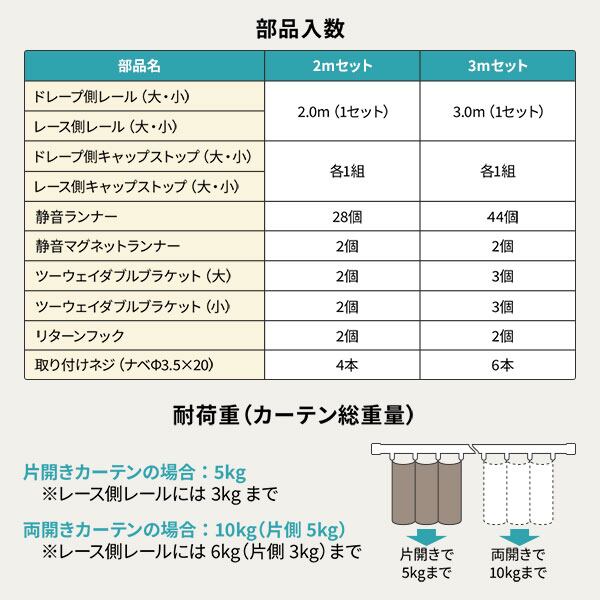 部品入数

| 部品名 | 2mセット | 3mセット |
|---|---|---|
| ドレープ側レール（大・小） | 2.0m（1セット） | 3.0m（1セット） |
| レース側レール（大・小） | | |
| ドレープ側キャップストップ（大・小） | 各1組 | 各1組 |
| レース側キャップストップ（大・小） | | |
| 静音ランナー | 28個 | 44個 |
| 静音マグネットランナー | 2個 | 2個 |
| ツーウェイダブルブラケット（大） | 2個 | 3個 |
| ツーウェイダブルブラケット（小） | 2個 | 3個 |
| リターンフック | 2個 | 2個 |
| 取り付けネジ（ナベΦ3.5×20） | 4本 | 6本 |

耐荷重（カーテン総重量）

片開きカーテンの場合：5kg
※レース側レールには3kgまで

両開きカーテンの場合：10kg（片側5kg）
※レース側レールには6kg（片側3kg）まで

片開きで
5kgまで

両開きで
10kgまで